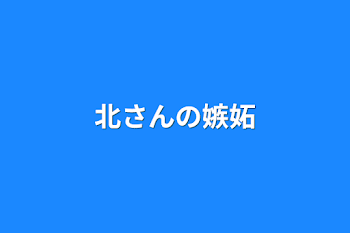 北さんの嫉妬